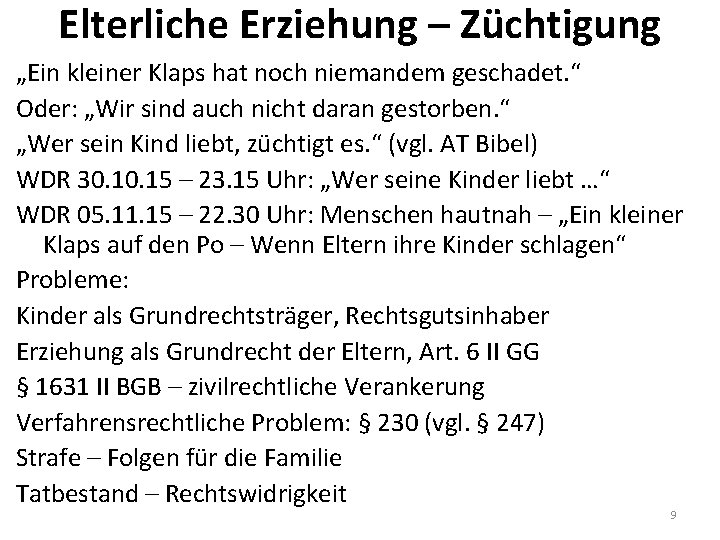 Elterliche Erziehung – Züchtigung

„Ein kleiner Klaps hat noch niemandem geschadet.“

Oder: „Wir sind auch nicht daran gestorben.“

„Wer sein Kind liebt, züchtigt es.“ (vgl. AT Bibel)

WDR 30.10.15 – 23.15 Uhr: „Wer seine Kinder liebt …“

WDR 05.11.15 – 22.30 Uhr: Menschen hautnah – „Ein kleiner Klaps auf den Po – Wenn Eltern ihre Kinder schlagen“

Probleme:

Kinder als Grundrechtsträger, Rechtsgutsinhaber

Erziehung als Grundrecht der Eltern, Art. 6 II GG

§ 1631 II BGB – zivilrechtliche Verankerung

Verfahrensrechtliche Problem: § 230 (vgl. § 247)

Strafe – Folgen für die Familie

Tatbestand – Rechtswidrigkeit

9